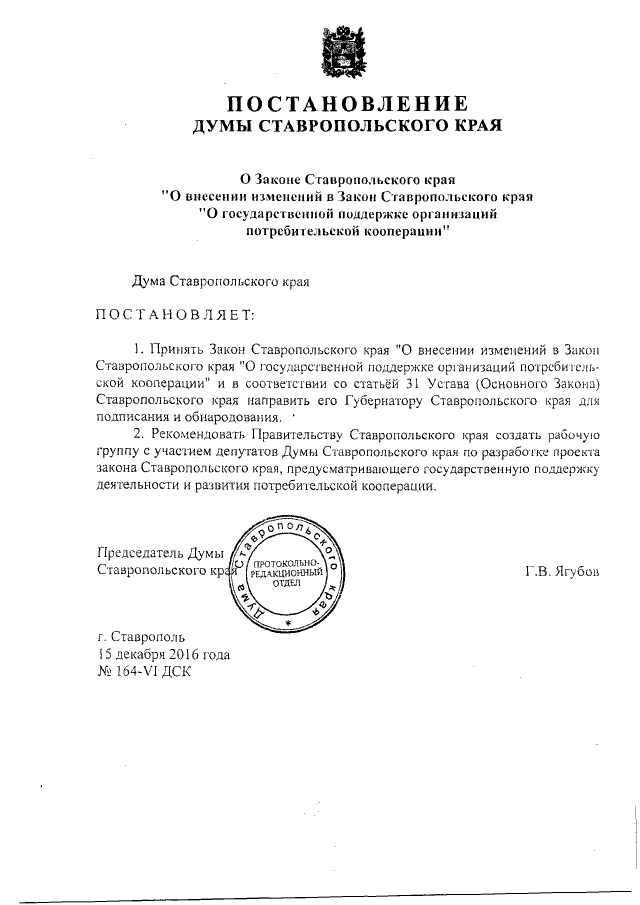 ПОСТАНОВЛЕНИЕ
ДУМЫ СТАВРОПОЛЬСКОГО КРАЯ

О Законе Ставропольского края
"О внесении изменений в Закон Ставропольского края
"О государственной поддержке организаций
потребительской кооперации"

Дума Ставропольского края

ПОСТАНОВЛЯЕТ:

1. Принять Закон Ставропольского края "О внесении изменений в Закон Ставропольского края "О государственной поддержке организаций потребительской кооперации" и в соответствии со статьёй 31 Устава (Основного Закона) Ставропольского края направить его Губернатору Ставропольского края для подписания и обнародования.

2. Рекомендовать Правительству Ставропольского края создать рабочую группу с участием депутатов Думы Ставропольского края по разработке проекта закона Ставропольского края, предусматривающего государственную поддержку деятельности и развития потребительской кооперации.

Председатель Думы
Ставропольского края

Дума Ставропольского края
ПРОТОКОЛЬНО-РЕДАКЦИОННЫЙ ОТДЕЛ

Г.В. Ягубов

г. Ставрополь
15 декабря 2016 года
№ 164-VI ДСК